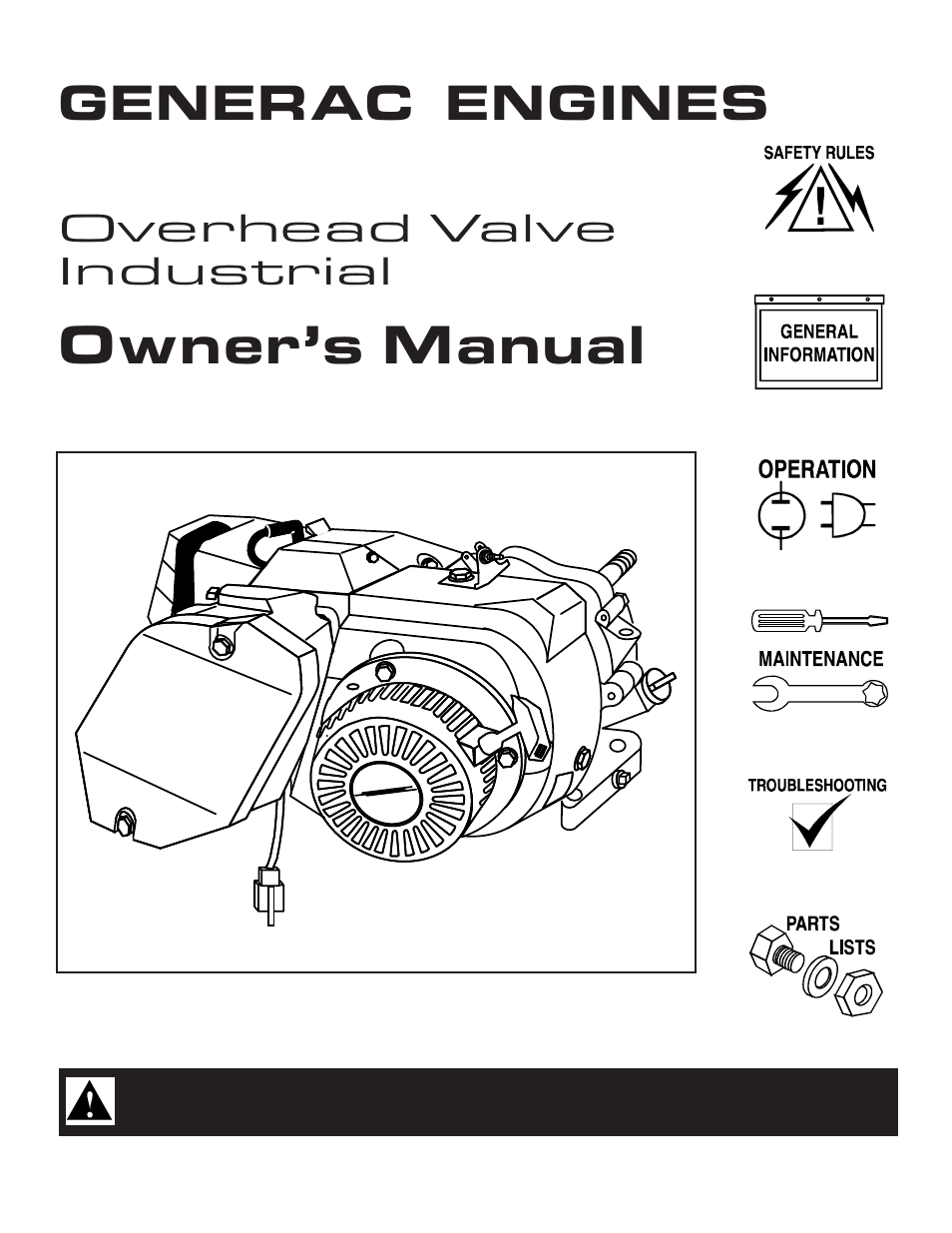 GENERAC ENGINES

Overhead Valve Industrial

Owner's Manual

SAFETY RULES

GENERAL INFORMATION

OPERATION

MAINTENANCE

TROUBLESHOOTING

PARTS LISTS